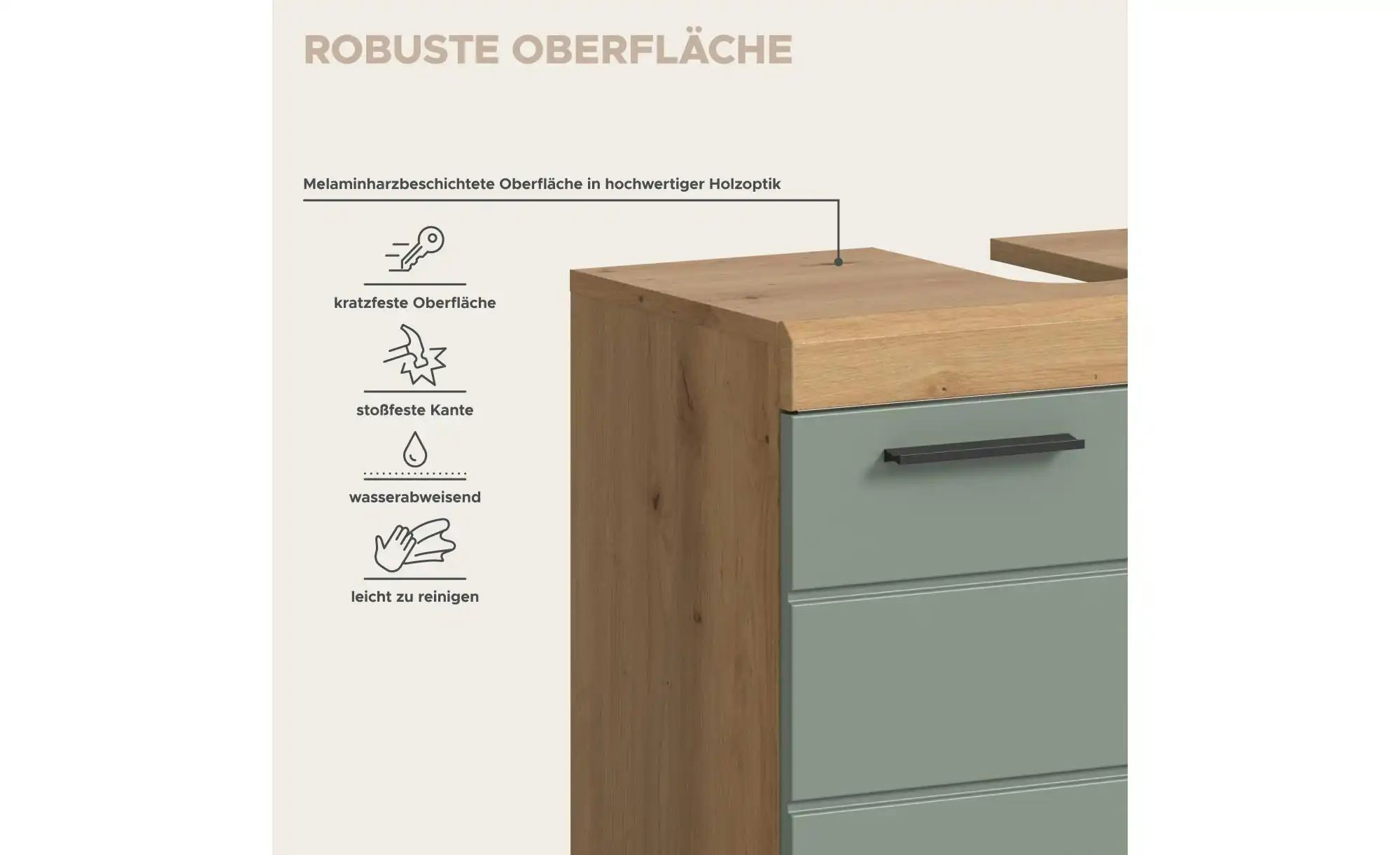 ROBUSTE OBERFLÄCHE

Melaminharzbeschichtete Oberfläche in hochwertiger Holzoptik

kratzfeste Oberfläche

stoßfeste Kante

wasserabweisend

leicht zu reinigen